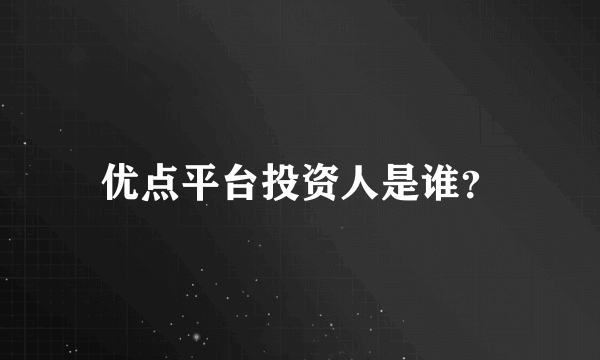 优点平台投资人是谁?